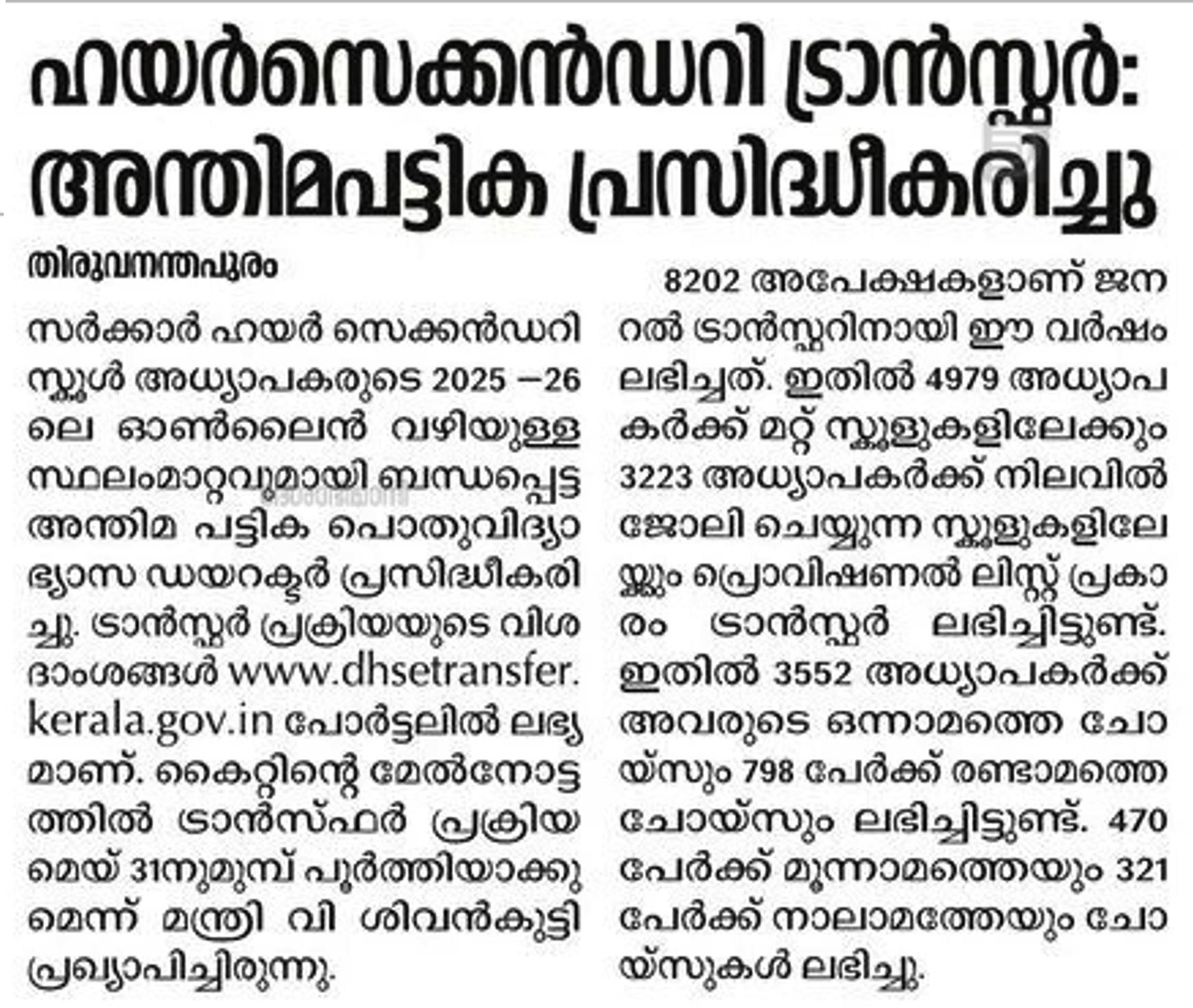 ഹയർസെക്കൻഡറി ട്രാൻസ്ഫർ: അന്തിമപട്ടിക പ്രസിദ്ധീകരിച്ചു

തിരുവനന്തപുരം

സർക്കാർ ഹയർ സെക്കൻഡറി സ്കൂൾ അധ്യാപകരുടെ 2025 –26 ലെ ഓൺലൈൻ വഴിയുള്ള സ്ഥലംമാറ്റവുമായി ബന്ധപ്പെട്ട അന്തിമ പട്ടിക പൊതുവിദ്യാഭ്യാസ ഡയറക്ടർ പ്രസിദ്ധീകരിച്ചു. ട്രാൻസ്ഫർ പ്രക്രിയയുടെ വിശദാംശങ്ങൾ www.dhsetransfer.kerala.gov.in പോർട്ടലിൽ ലഭ്യമാണ്. കൈറ്റിന്റെ മേൽനോട്ടത്തിൽ ട്രാൻസ്ഫർ പ്രക്രിയ മെയ് 31നുമുമ്പ് പൂർത്തിയാക്കുമെന്ന് മന്ത്രി വി ശിവൻകുട്ടി പ്രഖ്യാപിച്ചിരുന്നു.

8202 അപേക്ഷകളാണ് ജനറൽ ട്രാൻസ്ഫറിനായി ഈ വർഷം ലഭിച്ചത്. ഇതിൽ 4979 അധ്യാപകർക്ക് മറ്റ് സ്കൂളുകളിലേക്കും 3223 അധ്യാപകർക്ക് നിലവിൽ ജോലി ചെയ്യുന്ന സ്കൂളുകളിലേക്കും പ്രൊവിഷണൽ ലിസ്റ്റ് പ്രകാരം ട്രാൻസ്ഫർ ലഭിച്ചിട്ടുണ്ട്. ഇതിൽ 3552 അധ്യാപകർക്ക് അവരുടെ ഒന്നാമത്തെ ചോയ്സും 798 പേർക്ക് രണ്ടാമത്തെ ചോയ്സും ലഭിച്ചിട്ടുണ്ട്. 470 പേർക്ക് മൂന്നാമത്തെയും 321 പേർക്ക് നാലാമത്തേയും ചോയ്സുകൾ ലഭിച്ചു.